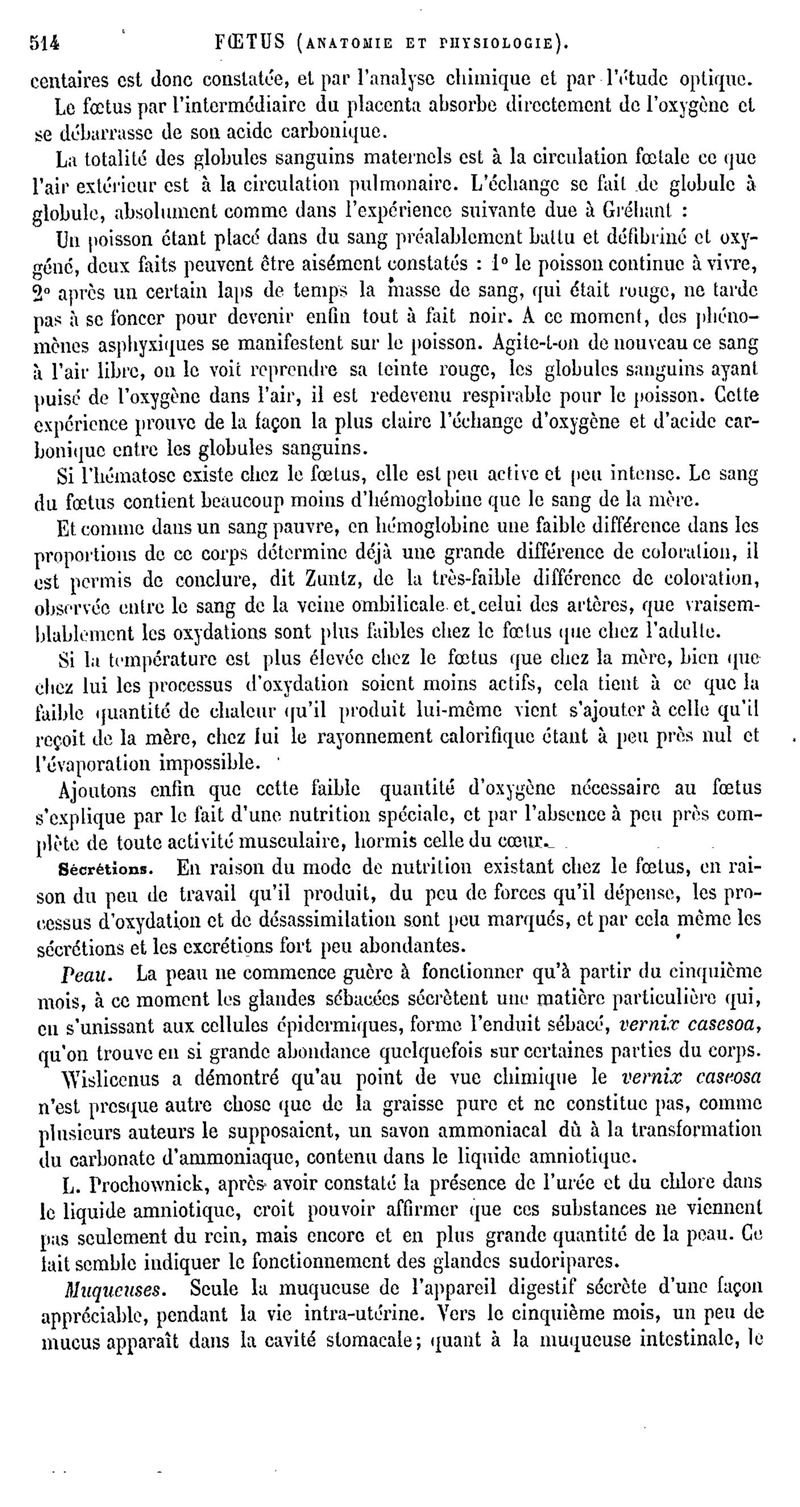 514 FŒTUS (ANATOMIE ET PHYSIOLOGIE).

centaires est donc constatée, et par l'analyse chimique et par l'étude optique.

Le fœtus par l'intermédiaire du placenta absorbe directement de l'oxygène et se débarrasse de son acide carbonique.

La totalité des globules sanguins maternels est à la circulation fœtale ce que l'air extérieur est à la circulation pulmonaire. L'échange se fait de globule à globule, absolument comme dans l'expérience suivante due à Gréhant :

Un poisson étant placé dans du sang préalablement battu et défibriné et oxygéné, deux faits peuvent être aisément constatés : 1° le poisson continue à vivre, 2° après un certain laps de temps la masse de sang, qui était rouge, ne tarde pas à se foncer pour devenir enfin tout à fait noir. A ce moment, des phénomènes asphyxiques se manifestent sur le poisson. Agite-t-on de nouveau ce sang à l'air libre, on le voit reprendre sa teinte rouge, les globules sanguins ayant puisé de l'oxygène dans l'air, il est redevenu respirable pour le poisson. Cette expérience prouve de la façon la plus claire l'échange d'oxygène et d'acide carbonique entre les globules sanguins.

Si l'hématose existe chez le fœtus, elle est peu active et peu intense. Le sang du fœtus contient beaucoup moins d'hémoglobine que le sang de la mère.

Et comme dans un sang pauvre, en hémoglobine une faible différence dans les proportions de ce corps détermine déjà une grande différence de coloration, il est permis de conclure, dit Zuntz, de la très-faible différence de coloration, observée entre le sang de la veine ombilicale et celui des artères, que vraisemblablement les oxydations sont plus faibles chez le fœtus que chez l'adulte.

Si la température est plus élevée chez le fœtus que chez la mère, bien que chez lui les processus d'oxydation soient moins actifs, cela tient à ce que la faible quantité de chaleur qu'il produit lui-même vient s'ajouter à celle qu'il reçoit de la mère, chez lui le rayonnement calorifique étant à peu près nul et l'évaporation impossible.

Ajoutons enfin que cette faible quantité d'oxygène nécessaire au fœtus s'explique par le fait d'une nutrition spéciale, et par l'absence à peu près complète de toute activité musculaire, hormis celle du cœur.

Sécrétions. En raison du mode de nutrition existant chez le fœtus, en raison du peu de travail qu'il produit, du peu de forces qu'il dépense, les processus d'oxydation et de désassimilation sont peu marqués, et par cela même les sécrétions et les excrétions fort peu abondantes.

Peau. La peau ne commence guère à fonctionner qu'à partir du cinquième mois, à ce moment les glandes sébacées sécrètent une matière particulière qui, en s'unissant aux cellules épidermiques, forme l'enduit sébacé, vernix casesoa, qu'on trouve en si grande abondance quelquefois sur certaines parties du corps.

Wislicenus a démontré qu'au point de vue chimique le vernix caseosa n'est presque autre chose que de la graisse pure et ne constitue pas, comme plusieurs auteurs le supposaient, un savon ammoniacal dû à la transformation du carbonate d'ammoniaque, contenu dans le liquide amniotique.

L. Prochownick, après avoir constaté la présence de l'urée et du chlore dans le liquide amniotique, croit pouvoir affirmer que ces substances ne viennent pas seulement du rein, mais encore et en plus grande quantité de la peau. Ce fait semble indiquer le fonctionnement des glandes sudoripares.

Muqueuses. Seule la muqueuse de l'appareil digestif sécrète d'une façon appréciable, pendant la vie intra-utérine. Vers le cinquième mois, un peu de mucus apparaît dans la cavité stomacale; quant à la muqueuse intestinale, le